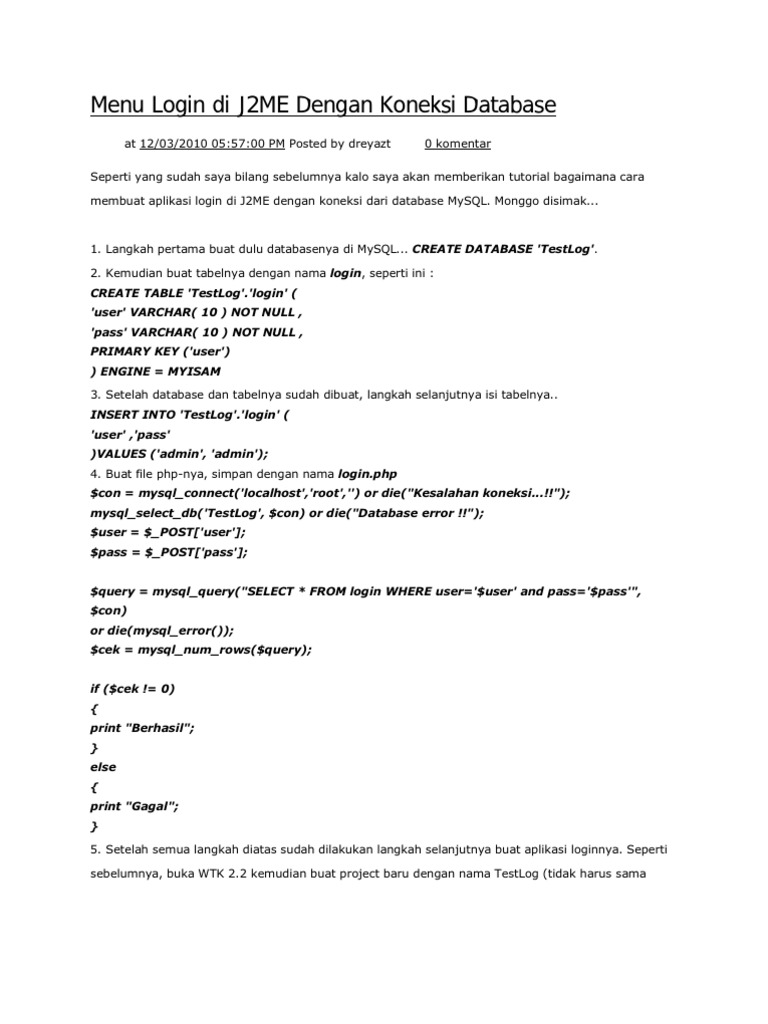 Menu Login di J2ME Dengan Koneksi Database

at 12/03/2010 05:57:00 PM Posted by dreyazt 0 komentar

Seperti yang sudah saya bilang sebelumnya kalo saya akan memberikan tutorial bagaimana cara membuat aplikasi login di J2ME dengan koneksi dari database MySQL. Monggo disimak...

1. Langkah pertama buat dulu databasenya di MySQL... CREATE DATABASE 'TestLog'.

2. Kemudian buat tabelnya dengan nama login, seperti ini :
CREATE TABLE 'TestLog'.'login' (
'user' VARCHAR( 10 ) NOT NULL ,
'pass' VARCHAR( 10 ) NOT NULL ,
PRIMARY KEY ('user')
) ENGINE = MYISAM

3. Setelah database dan tabelnya sudah dibuat, langkah selanjutnya isi tabelnya..
INSERT INTO 'TestLog'.'login' (
'user' ,'pass'
)VALUES ('admin', 'admin');

4. Buat file php-nya, simpan dengan nama login.php
$con = mysql_connect('localhost','root','') or die("Kesalahan koneksi...!!");
mysql_select_db('TestLog', $con) or die("Database error !!");
$user = $_POST['user'];
$pass = $_POST['pass'];

$query = mysql_query("SELECT * FROM login WHERE user='$user' and pass='$pass'", $con)
or die(mysql_error());
$cek = mysql_num_rows($query);

if ($cek != 0)
{
print "Berhasil";
}
else
{
print "Gagal";
}

5. Setelah semua langkah diatas sudah dilakukan langkah selanjutnya buat aplikasi loginnya. Seperti sebelumnya, buka WTK 2.2 kemudian buat project baru dengan nama TestLog (tidak harus sama